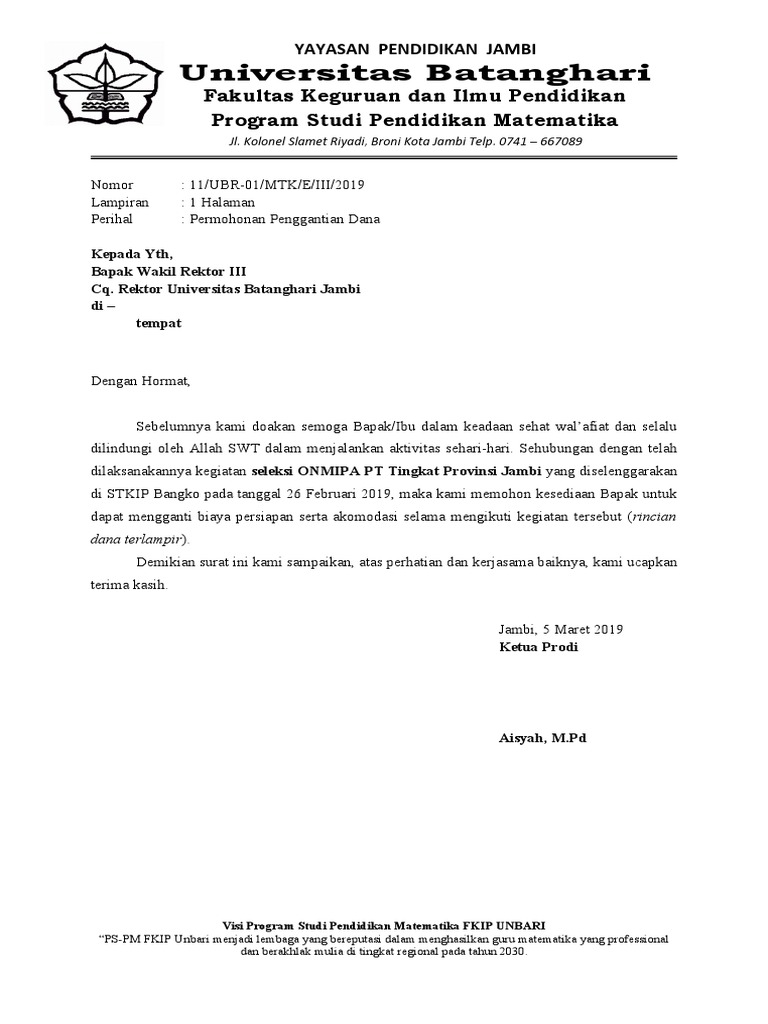 YAYASAN PENDIDIKAN JAMBI
Universitas Batanghari
Fakultas Keguruan dan Ilmu Pendidikan
Program Studi Pendidikan Matematika
Jl. Kolonel Slamet Riyadi, Broni Kota Jambi Telp. 0741 – 667089

Nomor : 11/UBR-01/MTK/E/III/2019
Lampiran : 1 Halaman
Perihal : Permohonan Penggantian Dana

Kepada Yth,
Bapak Wakil Rektor III
Cq. Rektor Universitas Batanghari Jambi
di –
tempat

Dengan Hormat,

Sebelumnya kami doakan semoga Bapak/Ibu dalam keadaan sehat wal'afiat dan selalu dilindungi oleh Allah SWT dalam menjalankan aktivitas sehari-hari. Sehubungan dengan telah dilaksanakannya kegiatan seleksi ONMIPA PT Tingkat Provinsi Jambi yang diselenggarakan di STKIP Bangko pada tanggal 26 Februari 2019, maka kami memohon kesediaan Bapak untuk dapat mengganti biaya persiapan serta akomodasi selama mengikuti kegiatan tersebut (rincian dana terlampir).

Demikian surat ini kami sampaikan, atas perhatian dan kerjasama baiknya, kami ucapkan terima kasih.

Jambi, 5 Maret 2019
Ketua Prodi

Aisyah, M.Pd

Visi Program Studi Pendidikan Matematika FKIP UNBARI
"PS-PM FKIP Unbari menjadi lembaga yang bereputasi dalam menghasilkan guru matematika yang professional dan berakhlak mulia di tingkat regional pada tahun 2030.